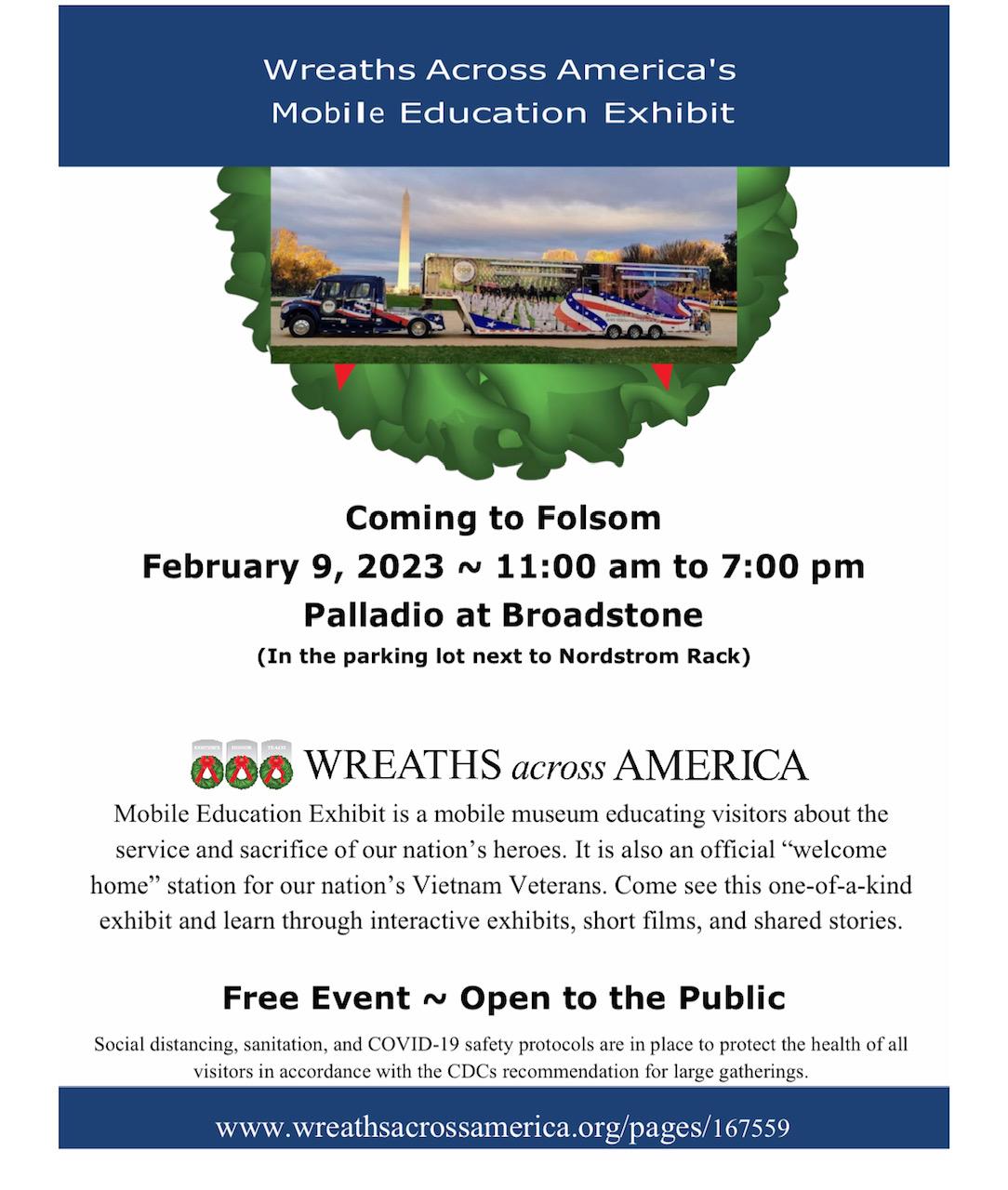 Wreaths Across America's
Mobile Education Exhibit

Coming to Folsom
February 9, 2023 ~ 11:00 am to 7:00 pm
Palladio at Broadstone
(In the parking lot next to Nordstrom Rack)

REMEMBER HONOR TEACH
WREATHS across AMERICA

Mobile Education Exhibit is a mobile museum educating visitors about the service and sacrifice of our nation's heroes. It is also an official "welcome home" station for our nation's Vietnam Veterans. Come see this one-of-a-kind exhibit and learn through interactive exhibits, short films, and shared stories.

Free Event ~ Open to the Public

Social distancing, sanitation, and COVID-19 safety protocols are in place to protect the health of all visitors in accordance with the CDCs recommendation for large gatherings.

www.wreathsacrossamerica.org/pages/167559